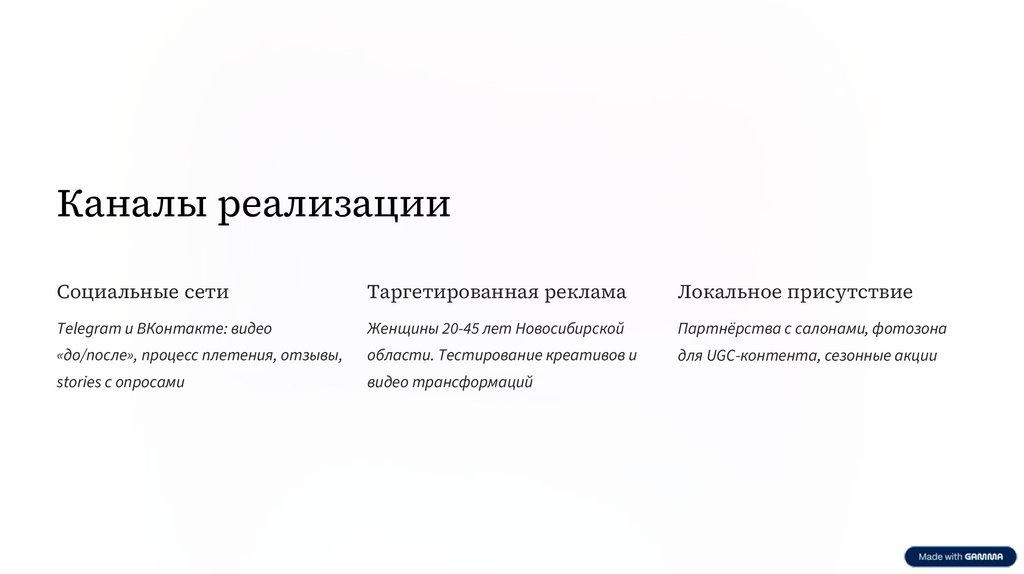 Каналы реализации

Социальные сети

Telegram и ВКонтакте: видео «до/после», процесс плетения, отзывы, stories с опросами

Таргетированная реклама

Женщины 20-45 лет Новосибирской области. Тестирование креативов и видео трансформаций

Локальное присутствие

Партнёрства с салонами, фотозона для UGC-контента, сезонные акции

Made with GAMMA